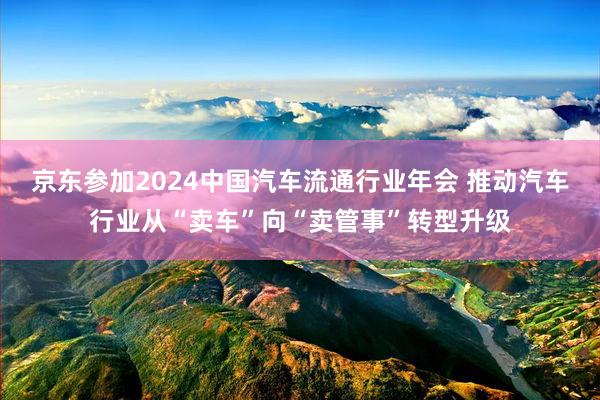 京东参加2024中国汽车流通行业年会 推动汽车行业从“卖车”向“卖管事”转型升级